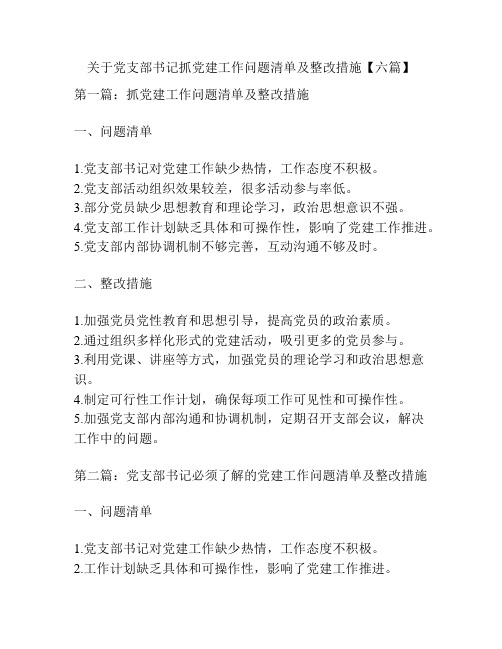 关于党支部书记抓党建工作问题清单及整改措施【六篇】

第一篇：抓党建工作问题清单及整改措施

一、问题清单

1.党支部书记对党建工作缺少热情，工作态度不积极。
2.党支部活动组织效果较差，很多活动参与率低。
3.部分党员缺少思想教育和理论学习，政治思想意识不强。
4.党支部工作计划缺乏具体和可操作性，影响了党建工作推进。
5.党支部内部协调机制不够完善，互动沟通不够及时。

二、整改措施

1.加强党员党性教育和思想引导，提高党员的政治素质。
2.通过组织多样化形式的党建活动，吸引更多的党员参与。
3.利用党课、讲座等方式，加强党员的理论学习和政治思想意识。
4.制定可行性工作计划，确保每项工作可见性和可操作性。
5.加强党支部内部沟通和协调机制，定期召开支部会议，解决工作中的问题。

第二篇：党支部书记必须了解的党建工作问题清单及整改措施

一、问题清单

1.党支部书记对党建工作缺少热情，工作态度不积极。
2.工作计划缺乏具体和可操作性，影响了党建工作推进。